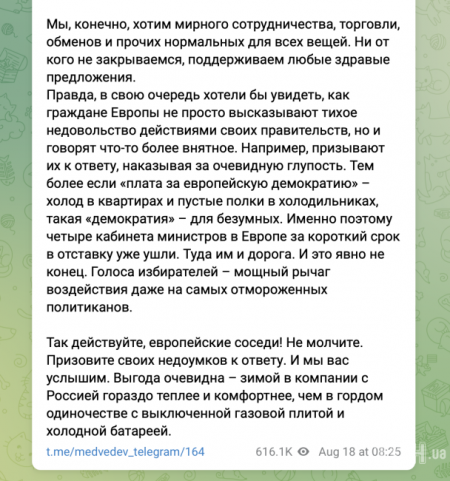 Мы, конечно, хотим мирного сотрудничества, торговли, обменов и прочих нормальных для всех вещей. Ни от кого не закрываемся, поддерживаем любые здравые предложения.
Правда, в свою очередь хотели бы увидеть, как граждане Европы не просто высказывают тихое недовольство действиями своих правительств, но и говорят что-то более внятное. Например, призывают их к ответу, наказывая за очевидную глупость. Тем более если «плата за европейскую демократию» – холод в квартирах и пустые полки в холодильниках, такая «демократия» – для безумных. Именно поэтому четыре кабинета министров в Европе за короткий срок в отставку уже ушли. Туда им и дорога. И это явно не конец. Голоса избирателей – мощный рычаг воздействия даже на самых отмороженных политиканов.

Так действуйте, европейские соседи! Не молчите. Призовите своих недоумков к ответу. И мы вас услышим. Выгода очевидна – зимой в компании с Россией гораздо теплее и комфортнее, чем в гордом одиночестве с выключенной газовой плитой и холодной батареей.

t.me/medvedev_telegram/164 616.1K Aug 18 at 08:25

.ua